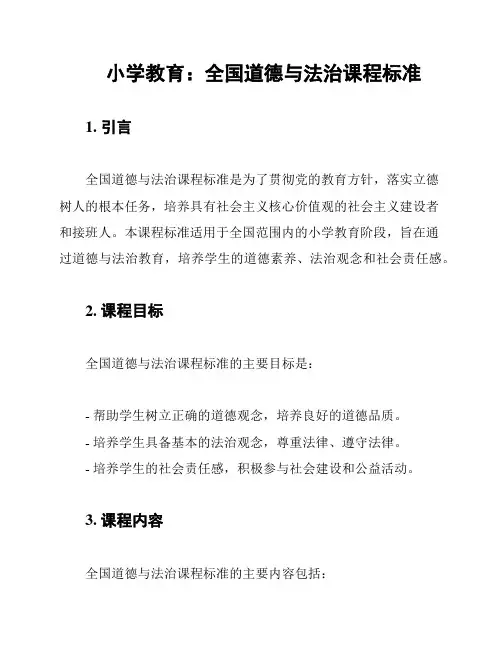 小学教育：全国道德与法治课程标准

1. 引言

全国道德与法治课程标准是为了贯彻党的教育方针，落实立德树人的根本任务，培养具有社会主义核心价值观的社会主义建设者和接班人。本课程标准适用于全国范围内的小学教育阶段，旨在通过道德与法治教育，培养学生的道德素养、法治观念和社会责任感。

2. 课程目标

全国道德与法治课程标准的主要目标是：

- 帮助学生树立正确的道德观念，培养良好的道德品质。
- 培养学生具备基本的法治观念，尊重法律、遵守法律。
- 培养学生的社会责任感，积极参与社会建设和公益活动。

3. 课程内容

全国道德与法治课程标准的主要内容包括：